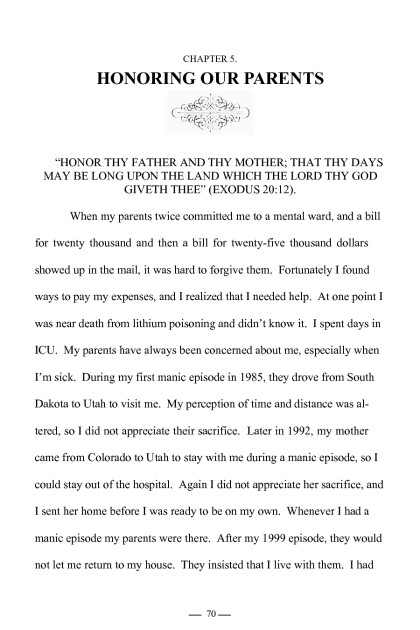 CHAPTER 5.

HONORING OUR PARENTS

"HONOR THY FATHER AND THY MOTHER; THAT THY DAYS MAY BE LONG UPON THE LAND WHICH THE LORD THY GOD GIVETH THEE" (EXODUS 20:12).

When my parents twice committed me to a mental ward, and a bill for twenty thousand and then a bill for twenty-five thousand dollars showed up in the mail, it was hard to forgive them. Fortunately I found ways to pay my expenses, and I realized that I needed help. At one point I was near death from lithium poisoning and didn't know it. I spent days in ICU. My parents have always been concerned about me, especially when I'm sick. During my first manic episode in 1985, they drove from South Dakota to Utah to visit me. My perception of time and distance was altered, so I did not appreciate their sacrifice. Later in 1992, my mother came from Colorado to Utah to stay with me during a manic episode, so I could stay out of the hospital. Again I did not appreciate her sacrifice, and I sent her home before I was ready to be on my own. Whenever I had a manic episode my parents were there. After my 1999 episode, they would not let me return to my house. They insisted that I live with them. I had

— 70 —